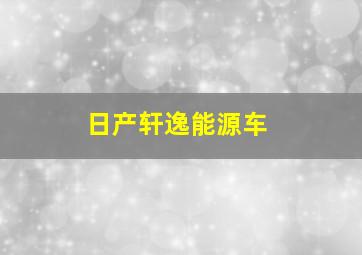 日产轩逸能源车